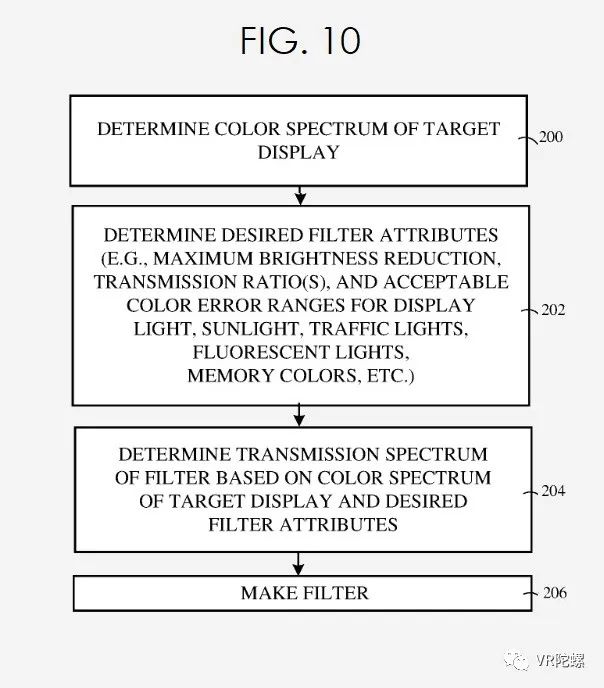 FIG. 10

DETERMINE COLOR SPECTRUM OF TARGET DISPLAY

200

DETERMINE DESIRED FILTER ATTRIBUTES (E.G., MAXIMUM BRIGHTNESS REDUCTION, TRANSMISSION RATIO(S), AND ACCEPTABLE COLOR ERROR RANGES FOR DISPLAY LIGHT, SUNLIGHT, TRAFFIC LIGHTS, FLUORESCENT LIGHTS, MEMORY COLORS, ETC.)

202

DETERMINE TRANSMISSION SPECTRUM OF FILTER BASED ON COLOR SPECTRUM OF TARGET DISPLAY AND DESIRED FILTER ATTRIBUTES

204

MAKE FILTER

206

VR陀螺